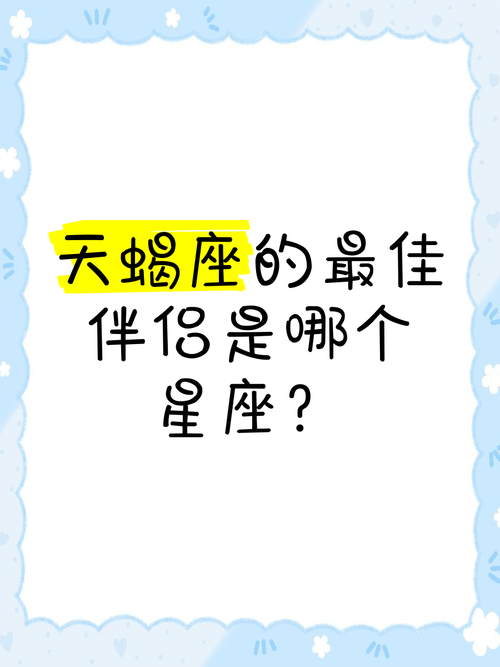 天蝎座的最佳伴侣是哪个星座？